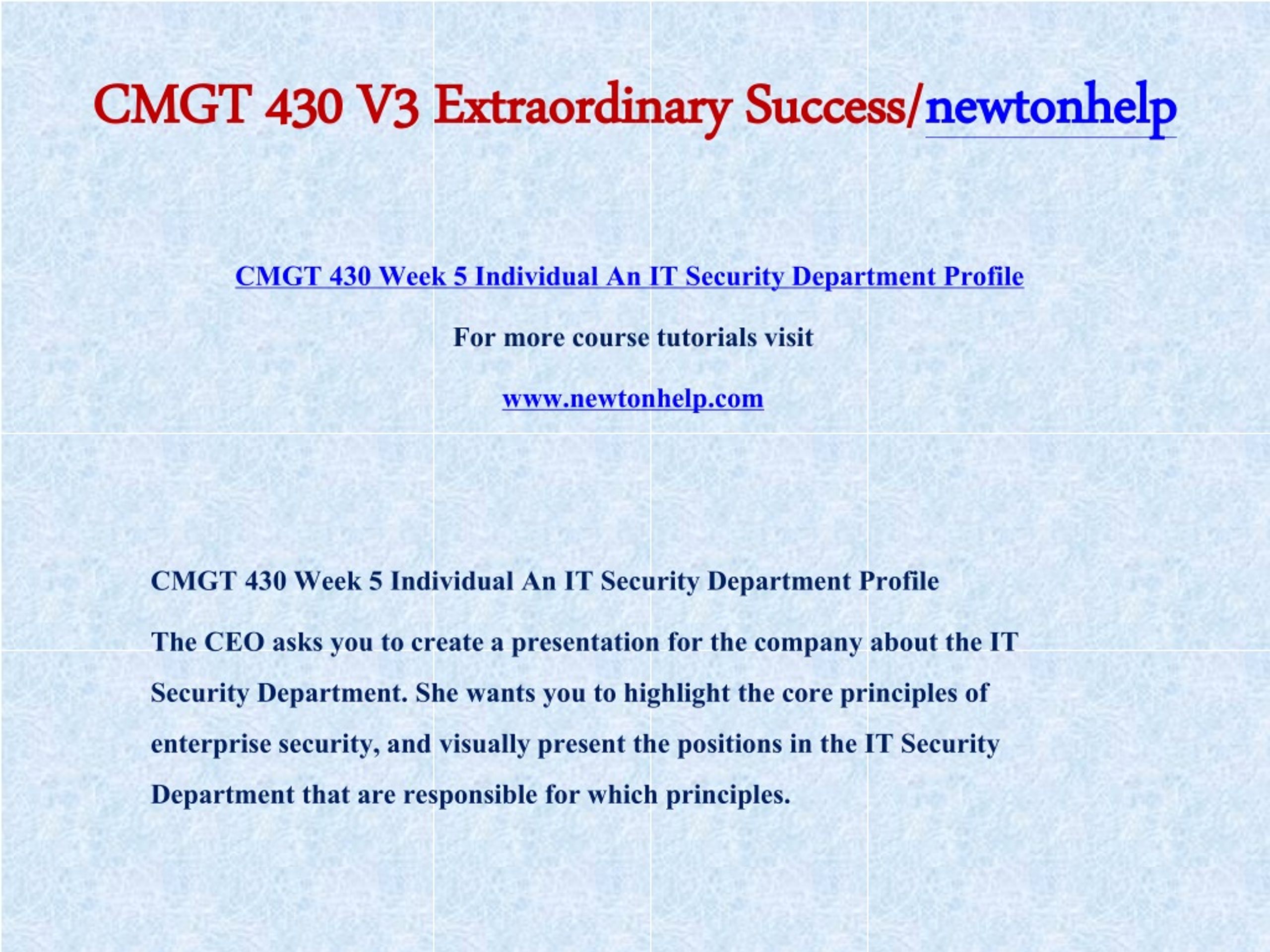 CMGT 430 V3 Extraordinary Success/newtonhelp

CMGT 430 Week 5 Individual An IT Security Department Profile

For more course tutorials visit

www.newtonhelp.com

CMGT 430 Week 5 Individual An IT Security Department Profile

The CEO asks you to create a presentation for the company about the IT Security Department. She wants you to highlight the core principles of enterprise security, and visually present the positions in the IT Security Department that are responsible for which principles.